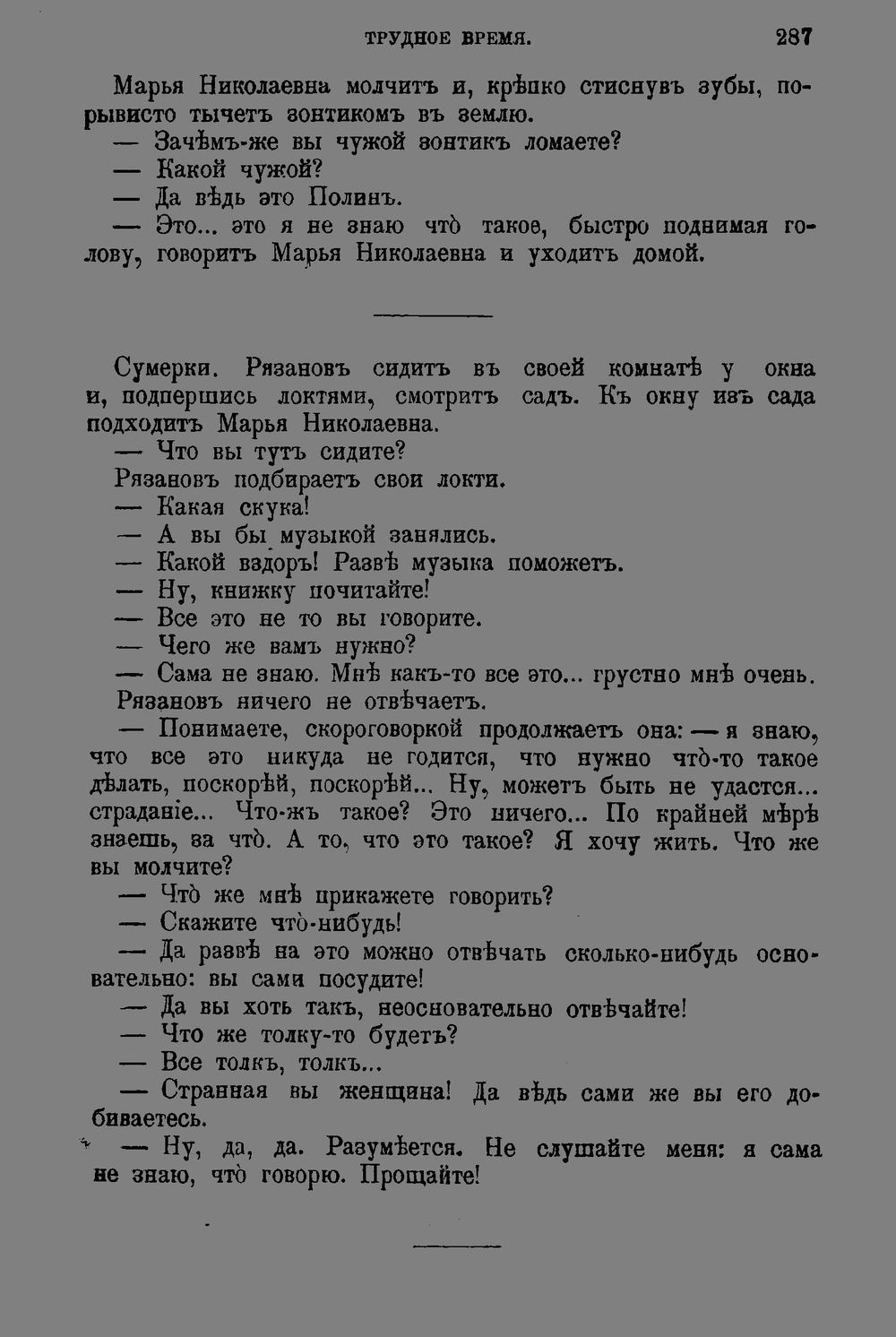 ТРУДНОЕ ВРЕМЯ. 287

Марья Николаевна молчитъ и, крѣпко стиснувъ зубы, порывисто тычетъ зонтикомъ въ землю.

— Зачѣмъ-же вы чужой зонтикъ ломаете?

— Какой чужой?

— Да вѣдь это Полинъ.

— Это... это я не знаю что̀ такое, быстро поднимая голову, говоритъ Марья Николаевна и уходитъ домой.

Сумерки. Рязановъ сидитъ въ своей комнатѣ у окна и, подпершись локтями, смотритъ садъ. Къ окну изъ сада подходитъ Марья Николаевна.

— Что вы тутъ сидите?

Рязановъ подбираетъ свои локти.

— Какая скука!

— А вы бы музыкой занялись.

— Какой вздоръ! Развѣ музыка поможетъ.

— Ну, книжку почитайте!

— Все это не то вы говорите.

— Чего же вамъ нужно?

— Сама не знаю. Мнѣ какъ-то все это... грустно мнѣ очень.

Рязановъ ничего не отвѣчаетъ.

— Понимаете, скороговоркой продолжаетъ она: — я знаю, что все это никуда не годится, что нужно что̀-то такое дѣлать, поскорѣй, поскорѣй... Ну, можетъ быть не удастся... страданіе... Что-жъ такое? Это ничего... По крайней мѣрѣ знаешь, за что̀. А то, что это такое? Я хочу жить. Что же вы молчите?

— Что̀ же мнѣ прикажете говорить?

— Скажите что̀-нибудь!

— Да развѣ на это можно отвѣчать сколько-нибудь основательно: вы сами посудите!

— Да вы хоть такъ, неосновательно отвѣчайте!

— Что же толку-то будетъ?

— Все толкъ, толкъ...

— Странная вы женщина! Да вѣдь сами же вы его добиваетесь.

— Ну, да, да. Разумѣется. Не слушайте меня: я сама не знаю, что̀ говорю. Прощайте!